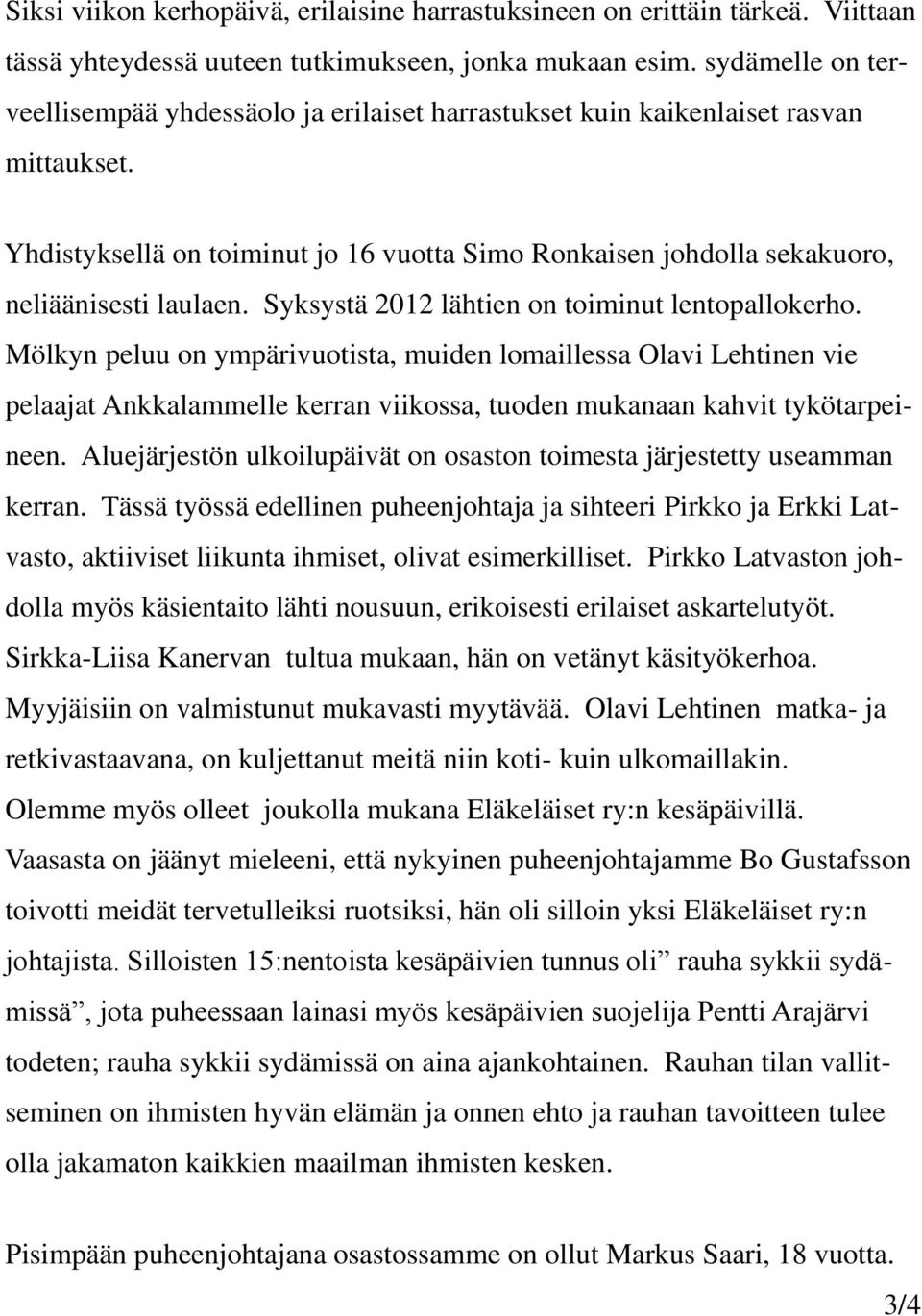 Siksi viikon kerhopäivä, erilaisine harrastuksineen on erittäin tärkeä. Viittaan tässä yhteydessä uuteen tutkimukseen, jonka mukaan esim. sydämelle on terveellisempää yhdessäolo ja erilaiset harrastukset kuin kaikenlaiset rasvan mittaukset.

Yhdistyksellä on toiminut jo 16 vuotta Simo Ronkaisen johdolla sekakuoro, neliäänisesti laulaen. Syksystä 2012 lähtien on toiminut lentopallokerho. Mölkyn peluu on ympärivuotista, muiden lomaillessa Olavi Lehtinen vie pelaajat Ankkalammelle kerran viikossa, tuoden mukanaan kahvit tykötarpeineen. Aluejärjestön ulkoilupäivät on osaston toimesta järjestetty useamman kerran. Tässä työssä edellinen puheenjohtaja ja sihteeri Pirkko ja Erkki Latvasto, aktiiviset liikunta ihmiset, olivat esimerkilliset. Pirkko Latvaston johdolla myös käsientaito lähti nousuun, erikoisesti erilaiset askartelutyöt. Sirkka-Liisa Kanervan tultua mukaan, hän on vetänyt käsityökerhoa. Myyjäisiin on valmistunut mukavasti myytävää. Olavi Lehtinen matka- ja retkivastaavana, on kuljettanut meitä niin koti- kuin ulkomaillakin. Olemme myös olleet joukolla mukana Eläkeläiset ry:n kesäpäivillä. Vaasasta on jäänyt mieleeni, että nykyinen puheenjohtajamme Bo Gustafsson toivotti meidät tervetulleiksi ruotsiksi, hän oli silloin yksi Eläkeläiset ry:n johtajista. Silloisten 15:nentoista kesäpäivien tunnus oli” rauha sykkii sydämissä”, jota puheessaan lainasi myös kesäpäivien suojelija Pentti Arajärvi todeten; rauha sykkii sydämissä on aina ajankohtainen. Rauhan tilan vallitseminen on ihmisten hyvän elämän ja onnen ehto ja rauhan tavoitteen tulee olla jakamaton kaikkien maailman ihmisten kesken.

Pisimpään puheenjohtajana osastossamme on ollut Markus Saari, 18 vuotta.

3/4